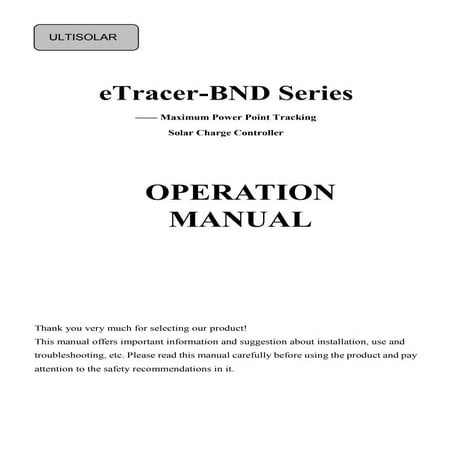 ULTISOLAR

eTracer-BND Series

—— Maximum Power Point Tracking
Solar Charge Controller

OPERATION
MANUAL

Thank you very much for selecting our product!
This manual offers important information and suggestion about installation, use and troubleshooting, etc. Please read this manual carefully before using the product and pay attention to the safety recommendations in it.